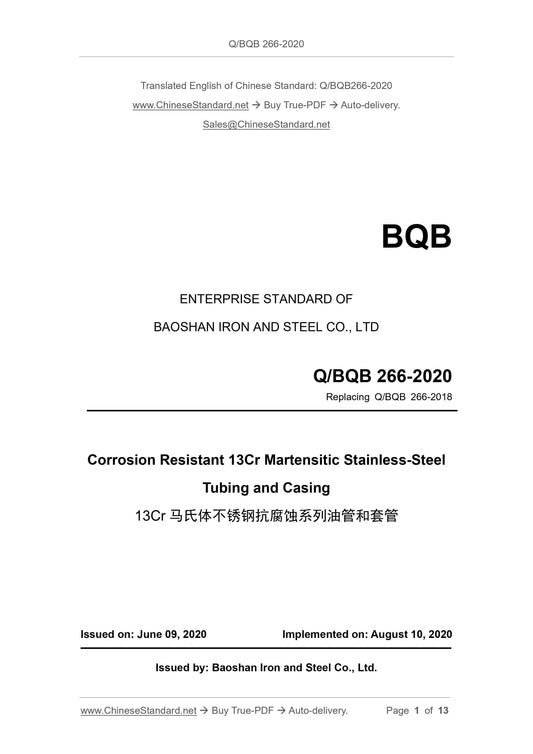 Q/BQB 266-2020

Translated English of Chinese Standard: Q/BQB266-2020
www.ChineseStandard.net → Buy True-PDF → Auto-delivery.
Sales@ChineseStandard.net

BQB

ENTERPRISE STANDARD OF
BAOSHAN IRON AND STEEL CO., LTD

Q/BQB 266-2020
Replacing Q/BQB 266-2018

Corrosion Resistant 13Cr Martensitic Stainless-Steel Tubing and Casing
13Cr 马氏体不锈钢抗腐蚀系列油管和套管

Issued on: June 09, 2020
Implemented on: August 10, 2020

Issued by: Baoshan Iron and Steel Co., Ltd.

www.ChineseStandard.net → Buy True-PDF → Auto-delivery.
Page 1 of 13